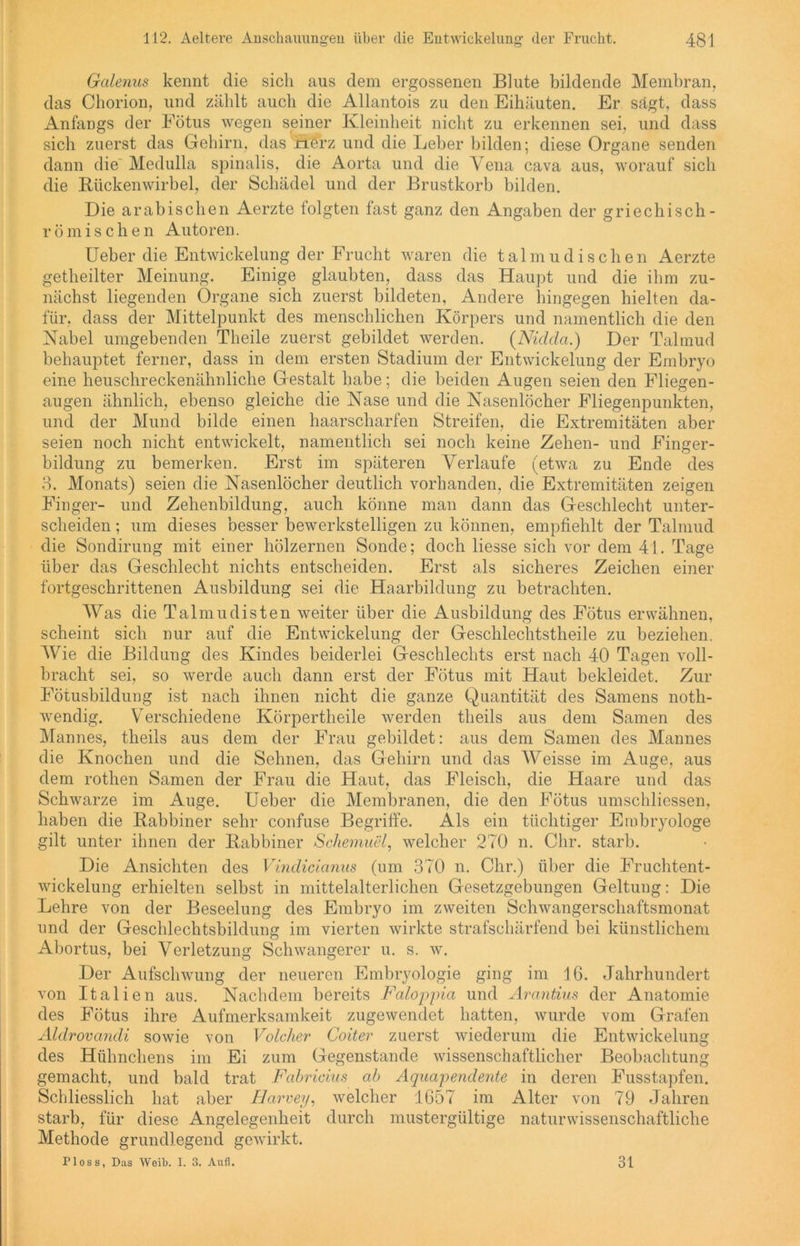 112. Aeltere Anschauungen über die Entwickelung der Frucht. 481

Galenus kennt die sich aus dem ergossenen Blute bildende Membran, das Chorion, und zählt auch die Allantois zu den Eihäuten. Er sagt, dass Anfangs der Fötus wegen seiner Kleinheit nicht zu erkennen sei, und dass sich zuerst das Gehirn, das Herz und die Leber bilden; diese Organe senden dann die Medulla spinalis, die Aorta und die Vena cava aus, worauf sich die Rückenwirbel, der Schädel und der Brustkorb bilden.

Die arabischen Aerzte folgten fast ganz den Angaben der griechisch-römischen Autoren.

Ueber die Entwickelung der Frucht waren die talmudischen Aerzte getheilter Meinung. Einige glaubten, dass das Haupt und die ihm zunächst liegenden Organe sich zuerst bildeten, Andere hingegen hielten dafür, dass der Mittelpunkt des menschlichen Körpers und namentlich die den Nabel umgebenden Theile zuerst gebildet werden. (Nidda.) Der Talmud behauptet ferner, dass in dem ersten Stadium der Entwickelung der Embryo eine heuschreckenähnliche Gestalt habe; die beiden Augen seien den Fliegenaugen ähnlich, ebenso gleiche die Nase und die Nasenlöcher Fliegenpunkten, und der Mund bilde einen haarscharfen Streifen, die Extremitäten aber seien noch nicht entwickelt, namentlich sei noch keine Zehen- und Fingerbildung zu bemerken. Erst im späteren Verlaufe (etwa zu Ende des 3. Monats) seien die Nasenlöcher deutlich vorhanden, die Extremitäten zeigen Finger- und Zehenbildung, auch könne man dann das Geschlecht unterscheiden; um dieses besser bewerkstelligen zu können, empfiehlt der Talmud die Sondirung mit einer hölzernen Sonde; doch liesse sich vor dem 41. Tage über das Geschlecht nichts entscheiden. Erst als sicheres Zeichen einer fortgeschrittenen Ausbildung sei die Haarbildung zu betrachten.

Was die Talmudisten weiter über die Ausbildung des Fötus erwähnen, scheint sich nur auf die Entwickelung der Geschlechtstheile zu beziehen. Wie die Bildung des Kindes beiderlei Geschlechts erst nach 40 Tagen vollbracht sei, so werde auch dann erst der Fötus mit Haut bekleidet. Zur Fötusbildung ist nach ihnen nicht die ganze Quantität des Samens nothwendig. Verschiedene Körpertheile werden theils aus dem Samen des Mannes, theils aus dem der Frau gebildet: aus dem Samen des Mannes die Knochen und die Sehnen, das Gehirn und das Weisse im Auge, aus dem rothen Samen der Frau die Haut, das Fleisch, die Haare und das Schwarze im Auge. Ueber die Membranen, die den Fötus umschliessen, haben die Rabbiner sehr confuse Begriffe. Als ein tüchtiger Embryologe gilt unter ihnen der Rabbiner Schemuël, welcher 270 n. Chr. starb.

Die Ansichten des Vindicianus (um 370 n. Chr.) über die Fruchtentwickelung erhielten selbst in mittelalterlichen Gesetzgebungen Geltung: Die Lehre von der Beseelung des Embryo im zweiten Schwangerschaftsmonat und der Geschlechtsbildung im vierten wirkte strafschärfend bei künstlichem Abortus, bei Verletzung Schwangerer u. s. w.

Der Aufschwung der neueren Embryologie ging im 16. Jahrhundert von Italien aus. Nachdem bereits Faloppia und Arantius der Anatomie des Fötus ihre Aufmerksamkeit zugewendet hatten, wurde vom Grafen Aldrovandi sowie von Volcher Coiter zuerst wiederum die Entwickelung des Hühnchens im Ei zum Gegenstande wissenschaftlicher Beobachtung gemacht, und bald trat Fabricius ab Aquapendente in deren Fusstapfen. Schliesslich hat aber Harvey, welcher 1657 im Alter von 79 Jahren starb, für diese Angelegenheit durch mustergültige naturwissenschaftliche Methode grundlegend gewirkt.

Ploss, Das Weib. I. 3. Aufl. 31